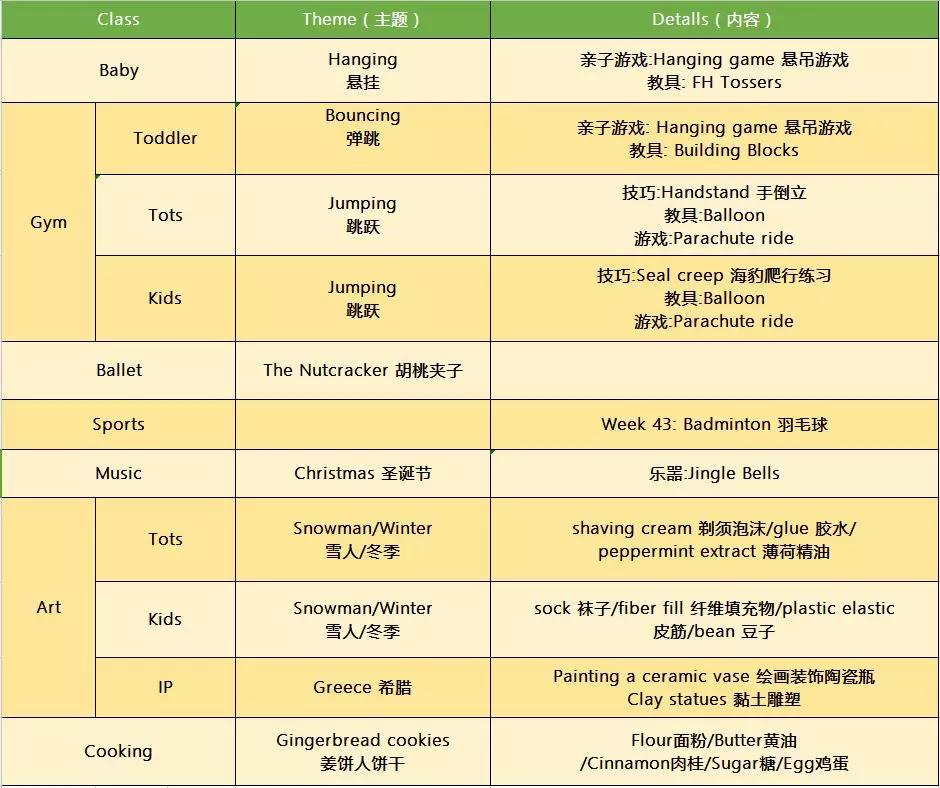 | Class | | Theme（主题） | Details（内容） |
|---|---|---|---|
| Baby | | Hanging 悬挂 | 亲子游戏:Hanging game 悬吊游戏 教具: FH Tossers |
| Gym | Toddler | Bouncing 弹跳 | 亲子游戏: Hanging game 悬吊游戏 教具: Building Blocks |
| Gym | Tots | Jumping 跳跃 | 技巧:Handstand 手倒立 教具:Balloon 游戏:Parachute ride |
| Gym | Kids | Jumping 跳跃 | 技巧:Seal creep 海豹爬行练习 教具:Balloon 游戏:Parachute ride |
| Ballet | | The Nutcracker 胡桃夹子 | |
| Sports | | | Week 43: Badminton 羽毛球 |
| Music | | Christmas 圣诞节 | 乐器:Jingle Bells |
| Art | Tots | Snowman/Winter 雪人/冬季 | shaving cream 剃须泡沫/glue 胶水/ peppermint extract 薄荷精油 |
| Art | Kids | Snowman/Winter 雪人/冬季 | sock 袜子/fiber fill 纤维填充物/plastic elastic 皮筋/bean 豆子 |
| Art | IP | Greece 希腊 | Painting a ceramic vase 绘画装饰陶瓷瓶 Clay statues 黏土雕塑 |
| Cooking | | Gingerbread cookies 姜饼人饼干 | Flour面粉/Butter黄油 /Cinnamon肉桂/Sugar糖/Egg鸡蛋 |